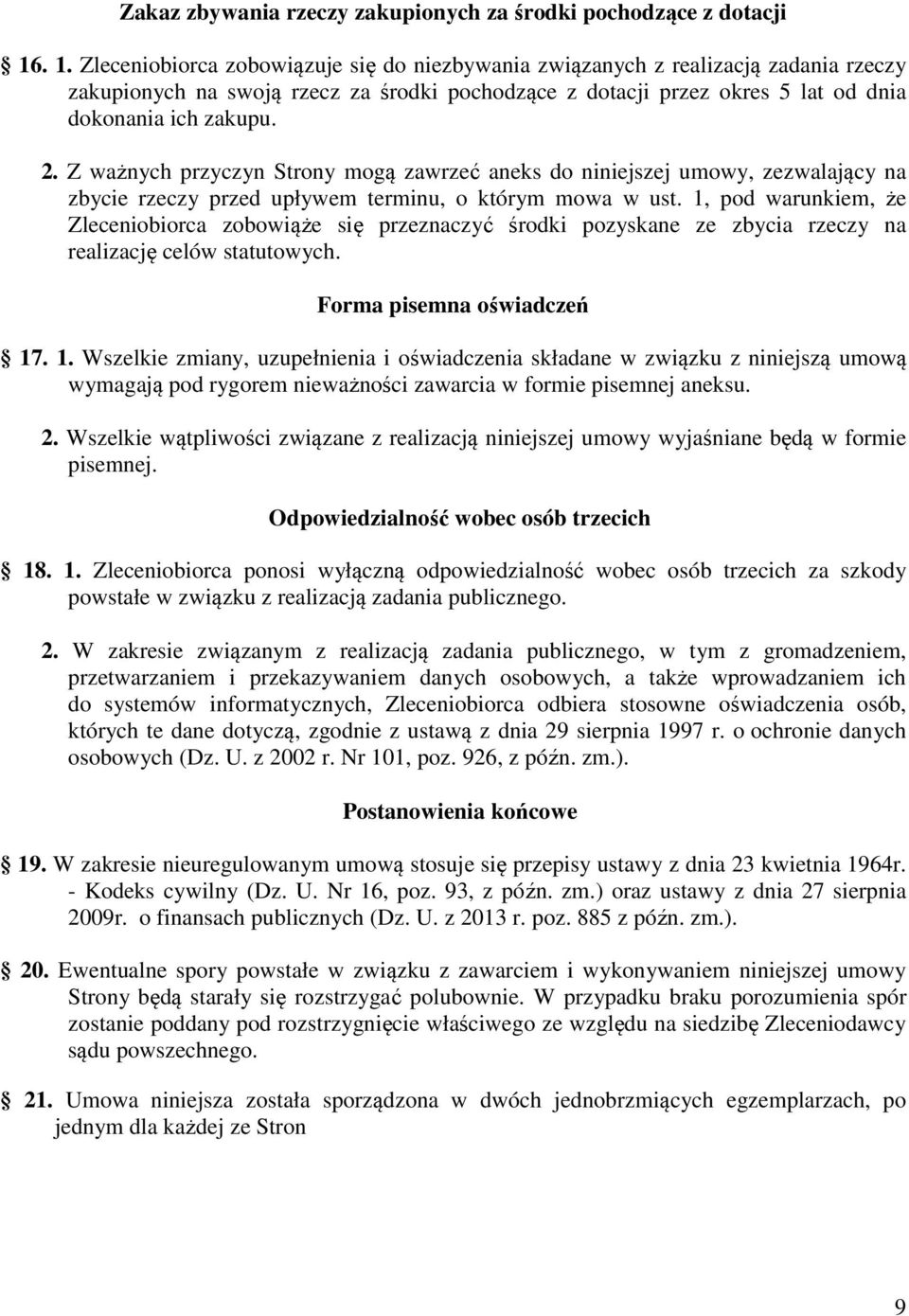 Zakaz zbywania rzeczy zakupionych za środki pochodzące z dotacji

16. 1. Zleceniobiorca zobowiązuje się do niezbywania związanych z realizacją zadania rzeczy zakupionych na swoją rzecz za środki pochodzące z dotacji przez okres 5 lat od dnia dokonania ich zakupu.

2. Z ważnych przyczyn Strony mogą zawrzeć aneks do niniejszej umowy, zezwalający na zbycie rzeczy przed upływem terminu, o którym mowa w ust. 1, pod warunkiem, że Zleceniobiorca zobowiąże się przeznaczyć środki pozyskane ze zbycia rzeczy na realizację celów statutowych.

Forma pisemna oświadczeń

17. 1. Wszelkie zmiany, uzupełnienia i oświadczenia składane w związku z niniejszą umową wymagają pod rygorem nieważności zawarcia w formie pisemnej aneksu.

2. Wszelkie wątpliwości związane z realizacją niniejszej umowy wyjaśniane będą w formie pisemnej.

Odpowiedzialność wobec osób trzecich

18. 1. Zleceniobiorca ponosi wyłączną odpowiedzialność wobec osób trzecich za szkody powstałe w związku z realizacją zadania publicznego.

2. W zakresie związanym z realizacją zadania publicznego, w tym z gromadzeniem, przetwarzaniem i przekazywaniem danych osobowych, a także wprowadzaniem ich do systemów informatycznych, Zleceniobiorca odbiera stosowne oświadczenia osób, których te dane dotyczą, zgodnie z ustawą z dnia 29 sierpnia 1997 r. o ochronie danych osobowych (Dz. U. z 2002 r. Nr 101, poz. 926, z późn. zm.).

Postanowienia końcowe

19. W zakresie nieuregulowanym umową stosuje się przepisy ustawy z dnia 23 kwietnia 1964r. - Kodeks cywilny (Dz. U. Nr 16, poz. 93, z późn. zm.) oraz ustawy z dnia 27 sierpnia 2009r. o finansach publicznych (Dz. U. z 2013 r. poz. 885 z późn. zm.).

20. Ewentualne spory powstałe w związku z zawarciem i wykonywaniem niniejszej umowy Strony będą starały się rozstrzygać polubownie. W przypadku braku porozumienia spór zostanie poddany pod rozstrzygnięcie właściwego ze względu na siedzibę Zleceniodawcy sądu powszechnego.

21. Umowa niniejsza została sporządzona w dwóch jednobrzmiących egzemplarzach, po jednym dla każdej ze Stron

9